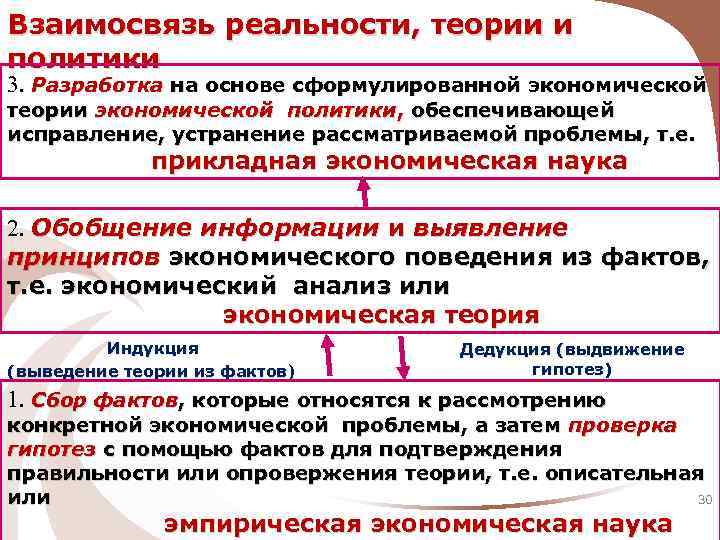 Взаимосвязь реальности, теории и политики

3. Разработка на основе сформулированной экономической теории экономической политики, обеспечивающей исправление, устранение рассматриваемой проблемы, т.е.

прикладная экономическая наука

2. Обобщение информации и выявление принципов экономического поведения из фактов, т.е. экономический анализ или

экономическая теория

Индукция
(выведение теории из фактов)

Дедукция (выдвижение гипотез)

1. Сбор фактов, которые относятся к рассмотрению конкретной экономической проблемы, а затем проверка гипотез с помощью фактов для подтверждения правильности или опровержения теории, т.е. описательная или

эмпирическая экономическая наука

30